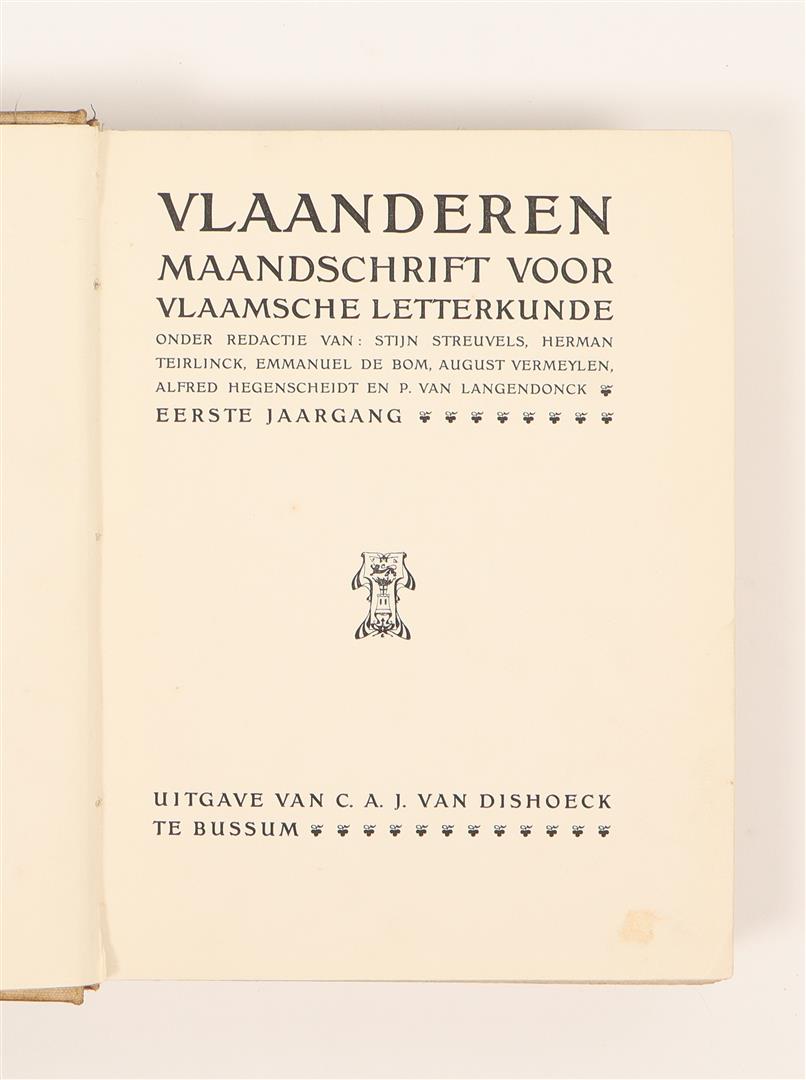 VLAANDEREN
MAANDSCHRIFT VOOR
VLAAMSCHE LETTERKUNDE

ONDER REDACTIE VAN: STIJN STREUVELS, HERMAN TEIRLINCK, EMMANUEL DE BOM, AUGUST VERMEYLEN, ALFRED HEGENSCHEIDT EN P. VAN LANGENDONCK

EERSTE JAARGANG

UITGAVE VAN C. A. J. VAN DISHOECK
TE BUSSUM